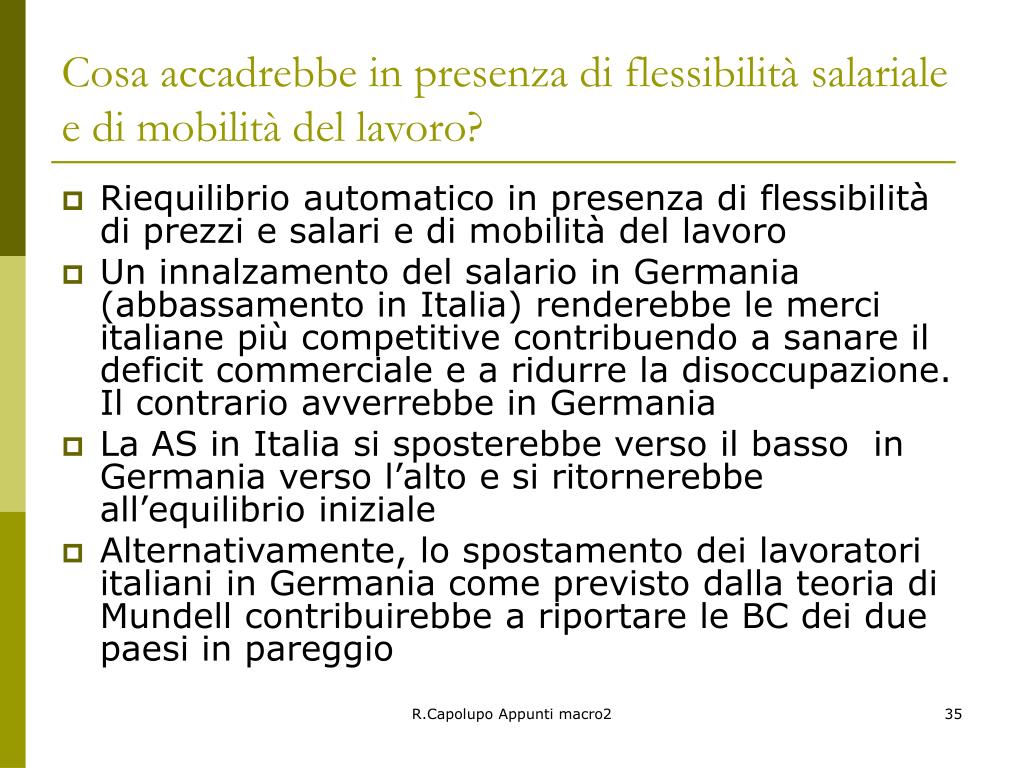 Cosa accadrebbe in presenza di flessibilità salariale e di mobilità del lavoro?

Riequilibrio automatico in presenza di flessibilità di prezzi e salari e di mobilità del lavoro

Un innalzamento del salario in Germania (abbassamento in Italia) renderebbe le merci italiane più competitive contribuendo a sanare il deficit commerciale e a ridurre la disoccupazione. Il contrario avverrebbe in Germania

La AS in Italia si sposterebbe verso il basso in Germania verso l'alto e si ritornerebbe all'equilibrio iniziale

Alternativamente, lo spostamento dei lavoratori italiani in Germania come previsto dalla teoria di Mundell contribuirebbe a riportare le BC dei due paesi in pareggio

R.Capolupo Appunti macro2

35